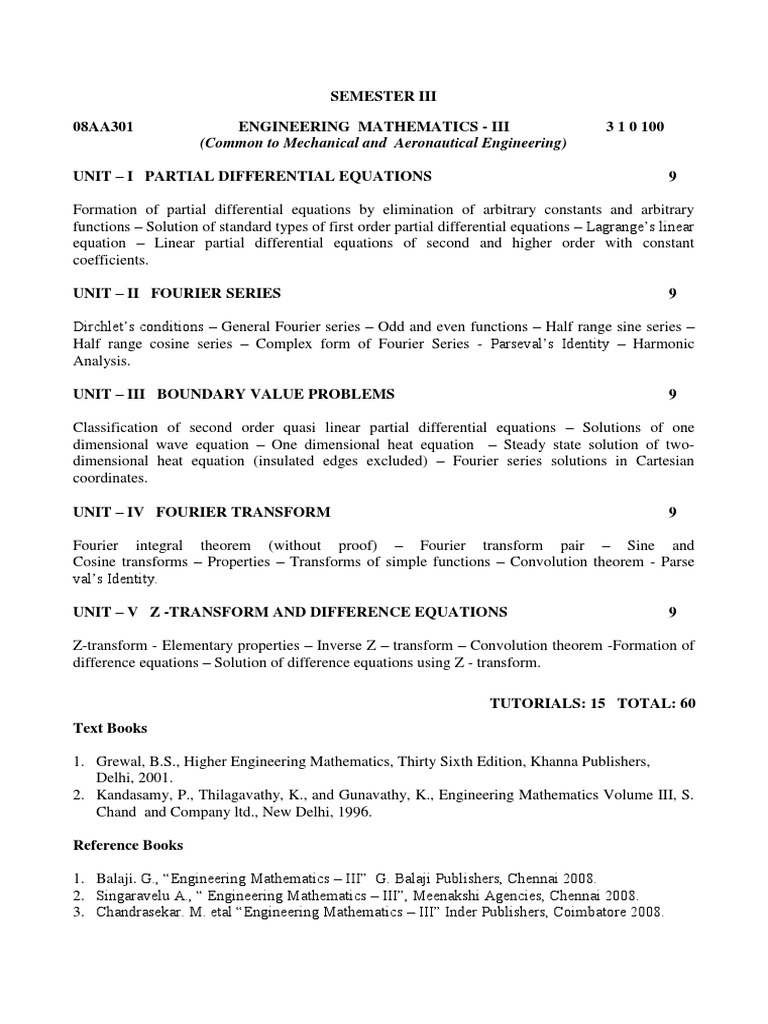 SEMESTER III

08AA301 ENGINEERING MATHEMATICS - III 3 1 0 100
(Common to Mechanical and Aeronautical Engineering)

UNIT – I PARTIAL DIFFERENTIAL EQUATIONS 9

Formation of partial differential equations by elimination of arbitrary constants and arbitrary functions – Solution of standard types of first order partial differential equations – Lagrange's linear equation – Linear partial differential equations of second and higher order with constant coefficients.

UNIT – II FOURIER SERIES 9

Dirchlet's conditions – General Fourier series – Odd and even functions – Half range sine series – Half range cosine series – Complex form of Fourier Series - Parseval's Identity – Harmonic Analysis.

UNIT – III BOUNDARY VALUE PROBLEMS 9

Classification of second order quasi linear partial differential equations – Solutions of one dimensional wave equation – One dimensional heat equation – Steady state solution of two-dimensional heat equation (insulated edges excluded) – Fourier series solutions in Cartesian coordinates.

UNIT – IV FOURIER TRANSFORM 9

Fourier integral theorem (without proof) – Fourier transform pair – Sine and Cosine transforms – Properties – Transforms of simple functions – Convolution theorem - Parse val's Identity.

UNIT – V Z -TRANSFORM AND DIFFERENCE EQUATIONS 9

Z-transform - Elementary properties – Inverse Z – transform – Convolution theorem -Formation of difference equations – Solution of difference equations using Z - transform.

TUTORIALS: 15 TOTAL: 60

Text Books

1. Grewal, B.S., Higher Engineering Mathematics, Thirty Sixth Edition, Khanna Publishers, Delhi, 2001.
2. Kandasamy, P., Thilagavathy, K., and Gunavathy, K., Engineering Mathematics Volume III, S. Chand and Company ltd., New Delhi, 1996.

Reference Books

1. Balaji. G., "Engineering Mathematics – III" G. Balaji Publishers, Chennai 2008.
2. Singaravelu A., " Engineering Mathematics – III", Meenakshi Agencies, Chennai 2008.
3. Chandrasekar. M. etal "Engineering Mathematics – III" Inder Publishers, Coimbatore 2008.